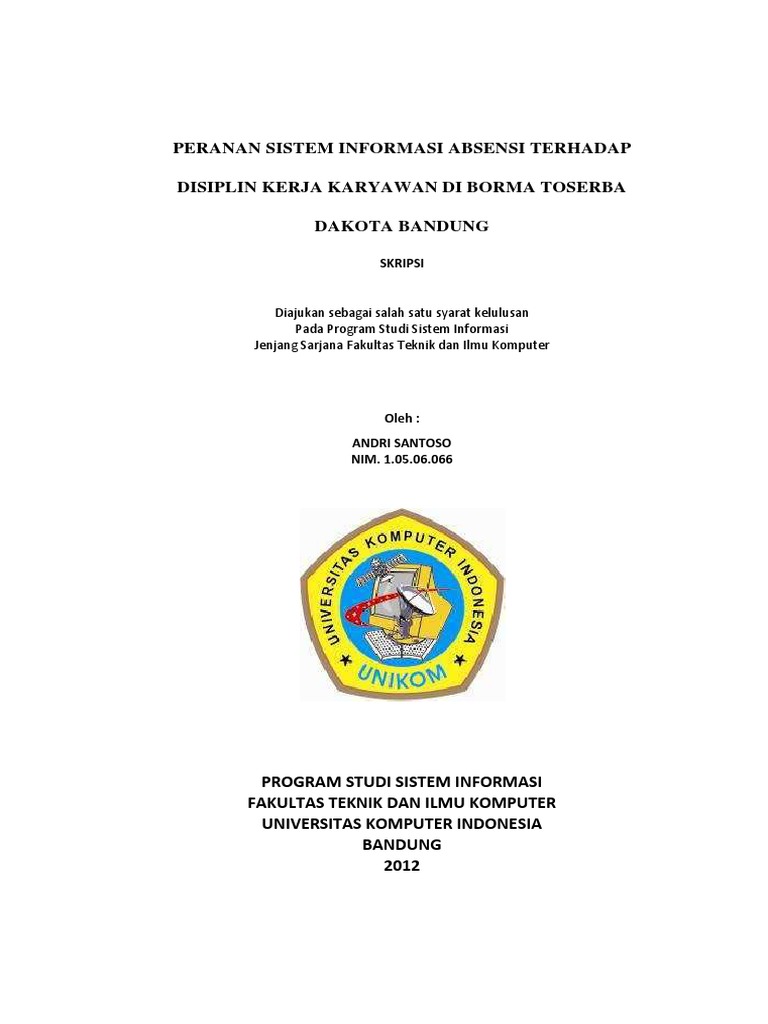 PERANAN SISTEM INFORMASI ABSENSI TERHADAP

DISIPLIN KERJA KARYAWAN DI BORMA TOSERBA

DAKOTA BANDUNG

SKRIPSI

Diajukan sebagai salah satu syarat kelulusan
Pada Program Studi Sistem Informasi
Jenjang Sarjana Fakultas Teknik dan Ilmu Komputer

Oleh :

ANDRI SANTOSO
NIM. 1.05.06.066

UNIVERSITAS KOMPUTER INDONESIA

UNIKOM

PROGRAM STUDI SISTEM INFORMASI
FAKULTAS TEKNIK DAN ILMU KOMPUTER
UNIVERSITAS KOMPUTER INDONESIA
BANDUNG
2012